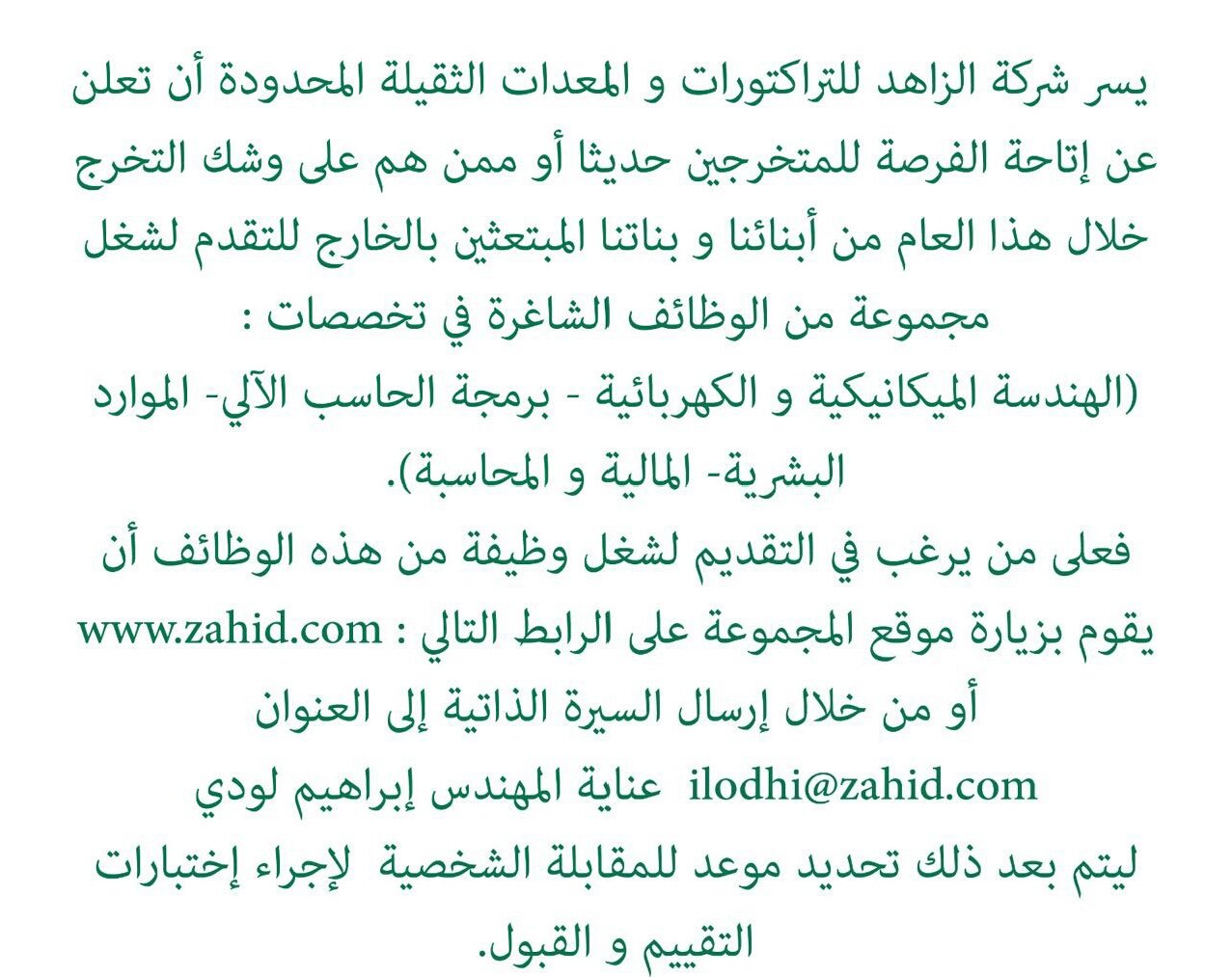 يسر شركة الزاهد للتراكتورات و المعدات الثقيلة المحدودة أن تعلن عن إتاحة الفرصة للمتخرجين حديثا أو ممن هم على وشك التخرج خلال هذا العام من أبنائنا و بناتنا المبتعثين بالخارج للتقدم لشغل مجموعة من الوظائف الشاغرة في تخصصات :

(الهندسة الميكانيكية و الكهربائية - برمجة الحاسب الآلي- الموارد البشرية- المالية و المحاسبة).

فعلى من يرغب في التقديم لشغل وظيفة من هذه الوظائف أن يقوم بزيارة موقع المجموعة على الرابط التالي : www.zahid.com

أو من خلال إرسال السيرة الذاتية إلى العنوان

ilodhi@zahid.com عناية المهندس إبراهيم لودي

ليتم بعد ذلك تحديد موعد للمقابلة الشخصية لإجراء إختبارات التقييم و القبول.